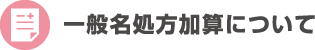 一般名処方加算について